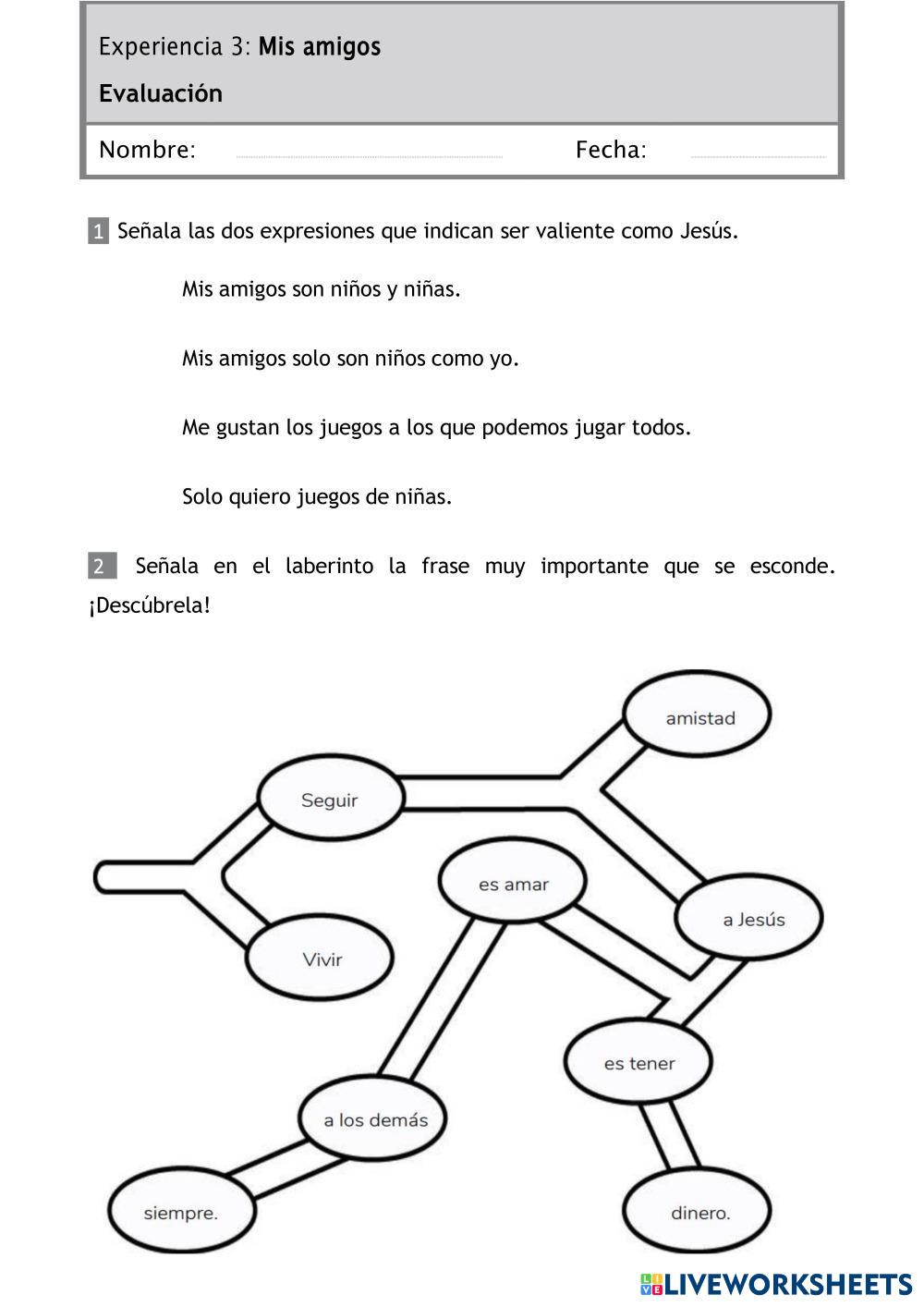 Experiencia 3: Mis amigos

Evaluación

Nombre: Fecha:

1 Señala las dos expresiones que indican ser valiente como Jesús.

Mis amigos son niños y niñas.

Mis amigos solo son niños como yo.

Me gustan los juegos a los que podemos jugar todos.

Solo quiero juegos de niñas.

2 Señala en el laberinto la frase muy importante que se esconde. ¡Descúbrela!

amistad

Seguir

es amar

a Jesús

Vivir

es tener

a los demás

siempre.

dinero.

LIVEWORKSHEETS